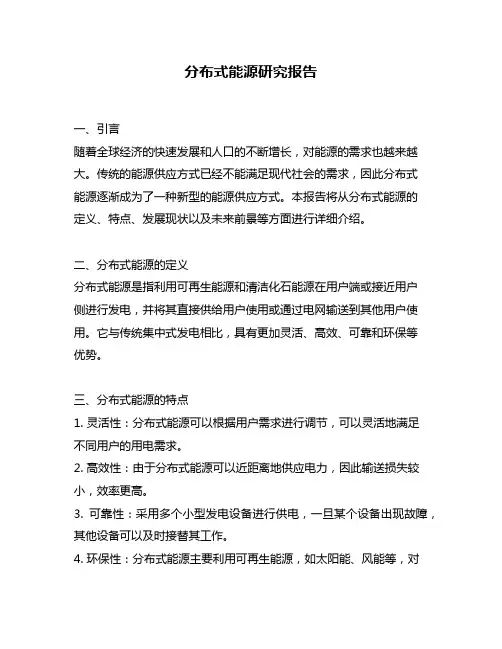 分布式能源研究报告

一、引言
随着全球经济的快速发展和人口的不断增长，对能源的需求也越来越大。传统的能源供应方式已经不能满足现代社会的需求，因此分布式能源逐渐成为了一种新型的能源供应方式。本报告将从分布式能源的定义、特点、发展现状以及未来前景等方面进行详细介绍。

二、分布式能源的定义
分布式能源是指利用可再生能源和清洁化石能源在用户端或接近用户侧进行发电，并将其直接供给用户使用或通过电网输送到其他用户使用。它与传统集中式发电相比，具有更加灵活、高效、可靠和环保等优势。

三、分布式能源的特点
1. 灵活性：分布式能源可以根据用户需求进行调节，可以灵活地满足不同用户的用电需求。
2. 高效性：由于分布式能源可以近距离地供应电力，因此输送损失较小，效率更高。
3. 可靠性：采用多个小型发电设备进行供电，一旦某个设备出现故障，其他设备可以及时接替其工作。
4. 环保性：分布式能源主要利用可再生能源，如太阳能、风能等，对